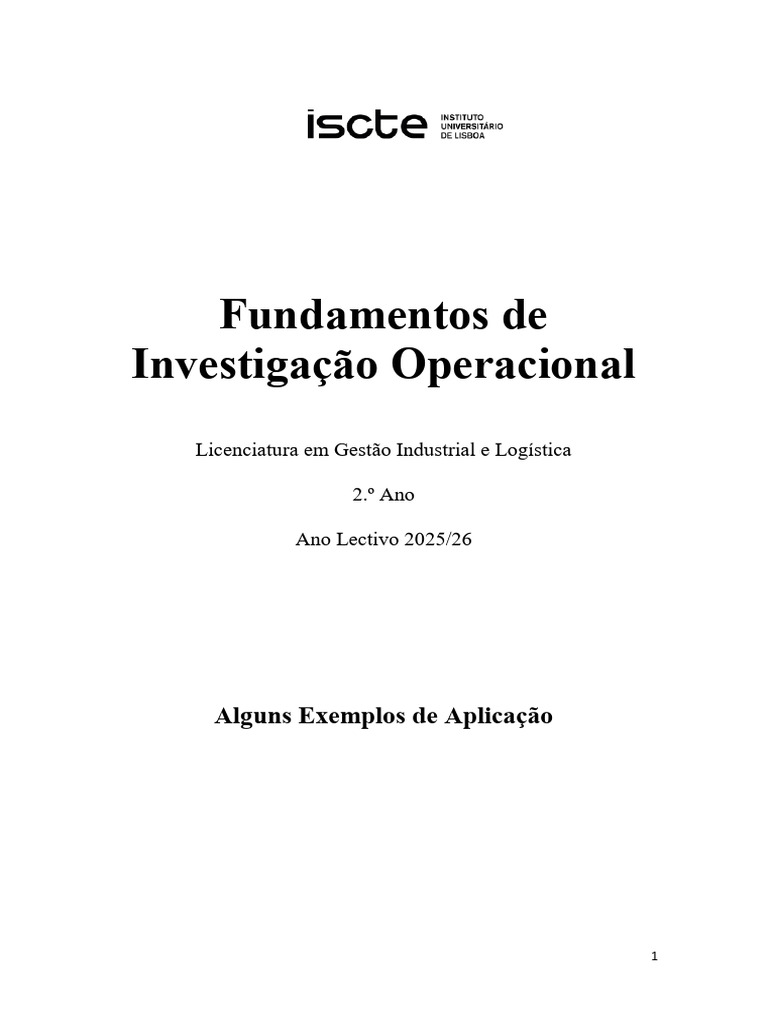 iscte INSTITUTO UNIVERSITÁRIO DE LISBOA

Fundamentos de
Investigação Operacional

Licenciatura em Gestão Industrial e Logística

2.º Ano

Ano Lectivo 2025/26

Alguns Exemplos de Aplicação

1